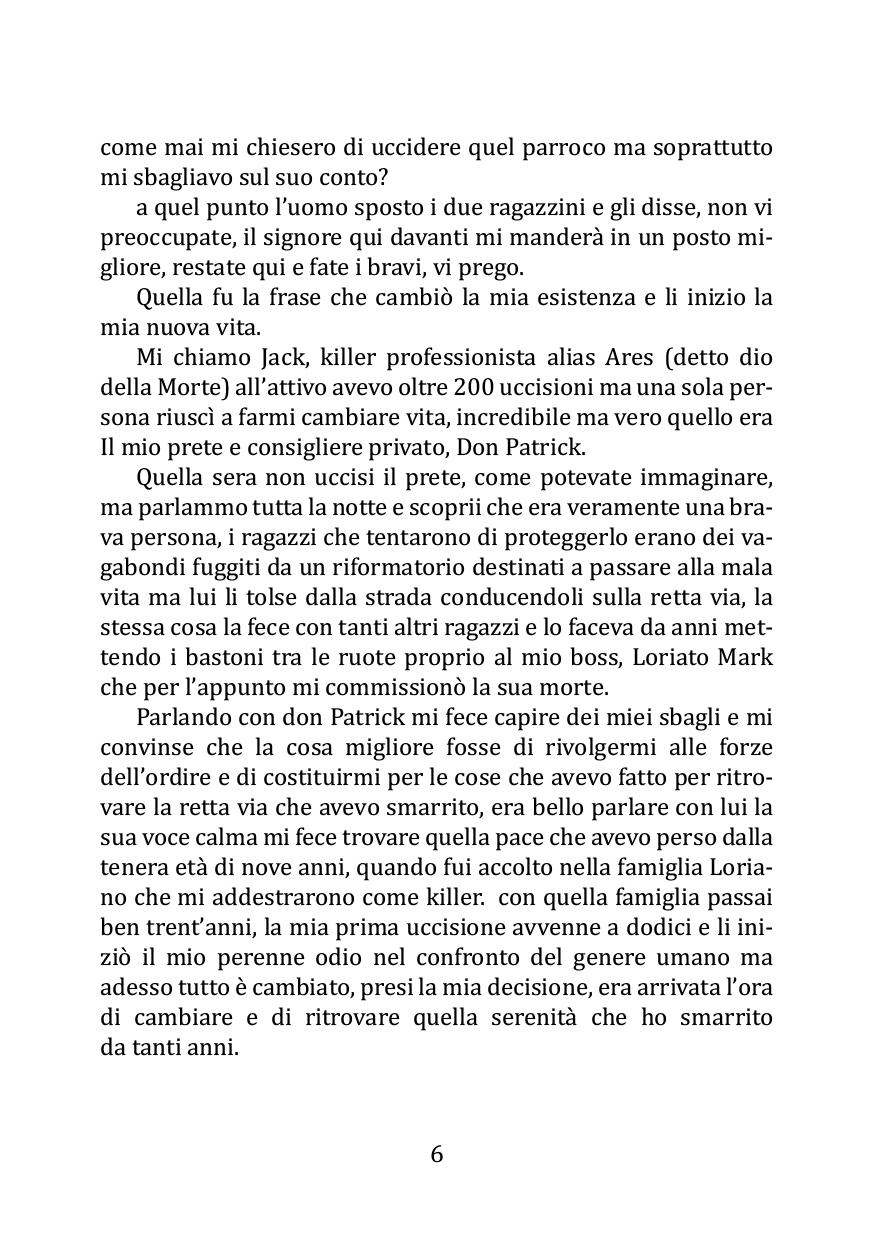 come mai mi chiesero di uccidere quel parroco ma soprattutto mi sbagliavo sul suo conto?

a quel punto l'uomo sposto i due ragazzini e gli disse, non vi preoccupate, il signore qui davanti mi manderà in un posto migliore, restate qui e fate i bravi, vi prego.

Quella fu la frase che cambiò la mia esistenza e li inizio la mia nuova vita.

Mi chiamo Jack, killer professionista alias Ares (detto dio della Morte) all'attivo avevo oltre 200 uccisioni ma una sola persona riuscì a farmi cambiare vita, incredibile ma vero quello era Il mio prete e consigliere privato, Don Patrick.

Quella sera non uccisi il prete, come potevate immaginare, ma parlammo tutta la notte e scoprii che era veramente una brava persona, i ragazzi che tentarono di proteggerlo erano dei vagabondi fuggiti da un riformatorio destinati a passare alla mala vita ma lui li tolse dalla strada conducendoli sulla retta via, la stessa cosa la fece con tanti altri ragazzi e lo faceva da anni mettendo i bastoni tra le ruote proprio al mio boss, Loriato Mark che per l'appunto mi commissionò la sua morte.

Parlando con don Patrick mi fece capire dei miei sbagli e mi convinse che la cosa migliore fosse di rivolgermi alle forze dell'ordire e di costituirmi per le cose che avevo fatto per ritrovare la retta via che avevo smarrito, era bello parlare con lui la sua voce calma mi fece trovare quella pace che avevo perso dalla tenera età di nove anni, quando fui accolto nella famiglia Loriano che mi addestrarono come killer. con quella famiglia passai ben trent'anni, la mia prima uccisione avvenne a dodici e li iniziò il mio perenne odio nel confronto del genere umano ma adesso tutto è cambiato, presi la mia decisione, era arrivata l'ora di cambiare e di ritrovare quella serenità che ho smarrito da tanti anni.

6